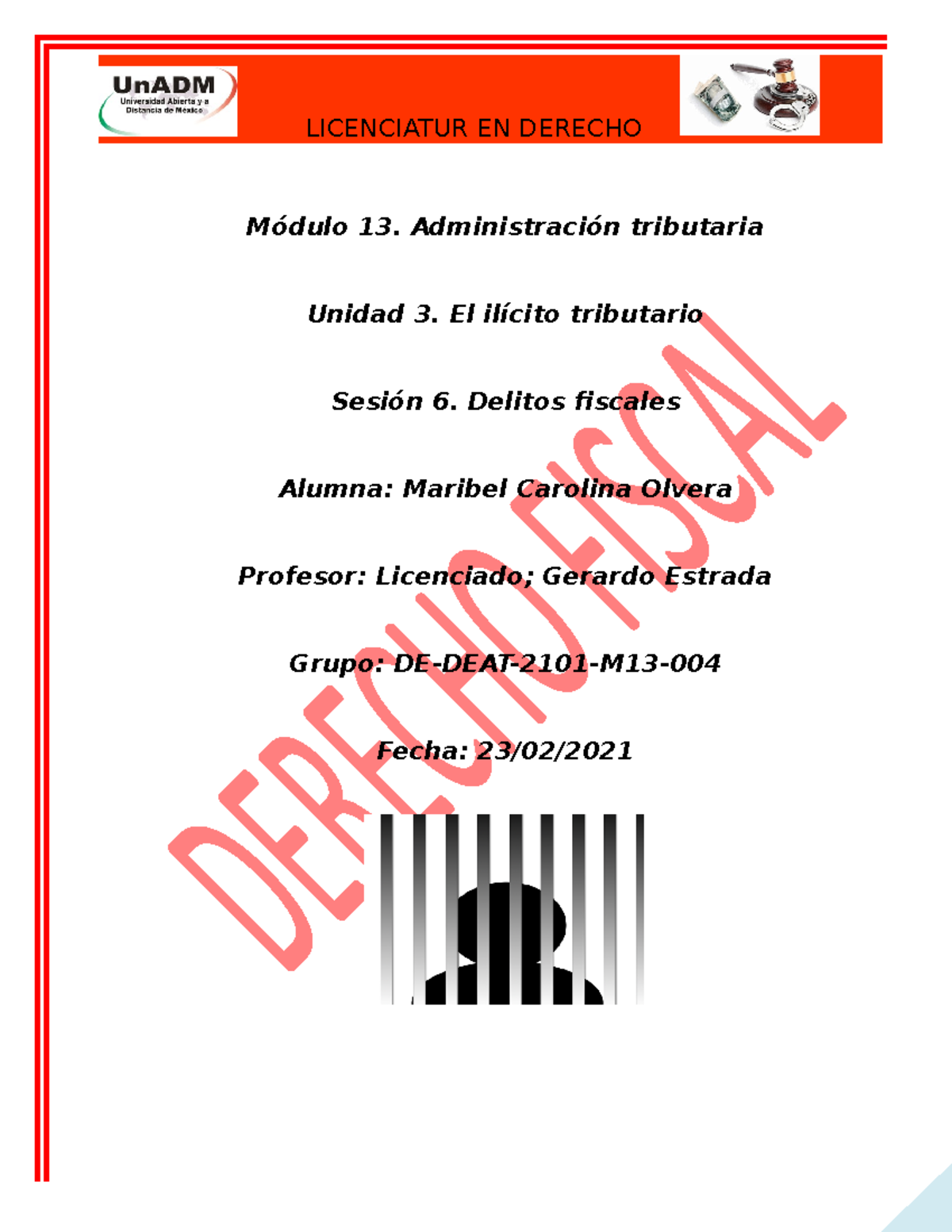 UnADM
Universidad Abierta y a Distancia de México

LICENCIATUR EN DERECHO

Módulo 13. Administración tributaria

Unidad 3. El ilícito tributario

Sesión 6. Delitos fiscales

Alumna: Maribel Carolina Olvera

Profesor: Licenciado; Gerardo Estrada

Grupo: DE-DEAT-2101-M13-004

Fecha: 23/02/2021

DERECHO FISCAL